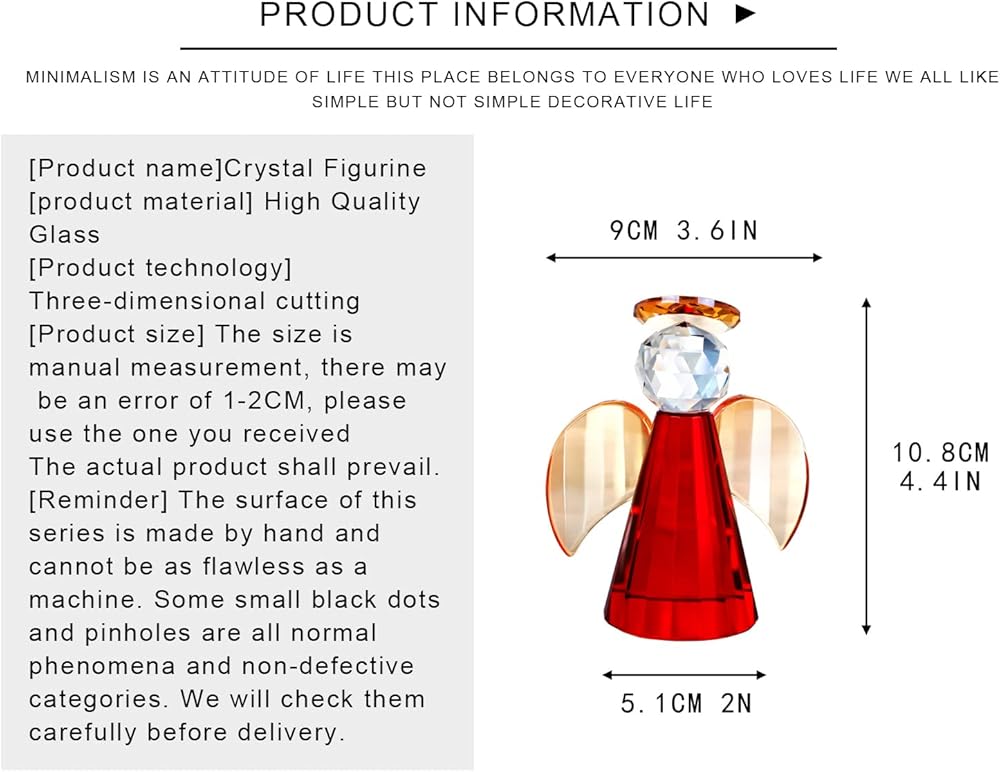 PRODUCT INFORMATION ►

MINIMALISM IS AN ATTITUDE OF LIFE THIS PLACE BELONGS TO EVERYONE WHO LOVES LIFE WE ALL LIKE SIMPLE BUT NOT SIMPLE DECORATIVE LIFE

[Product name]Crystal Figurine
[product material] High Quality Glass
[Product technology] Three-dimensional cutting
[Product size] The size is manual measurement, there may be an error of 1-2CM, please use the one you received
The actual product shall prevail.
[Reminder] The surface of this series is made by hand and cannot be as flawless as a machine. Some small black dots and pinholes are all normal phenomena and non-defective categories. We will check them carefully before delivery.

9CM 3.6IN

10.8CM
4.4IN

5.1CM 2N